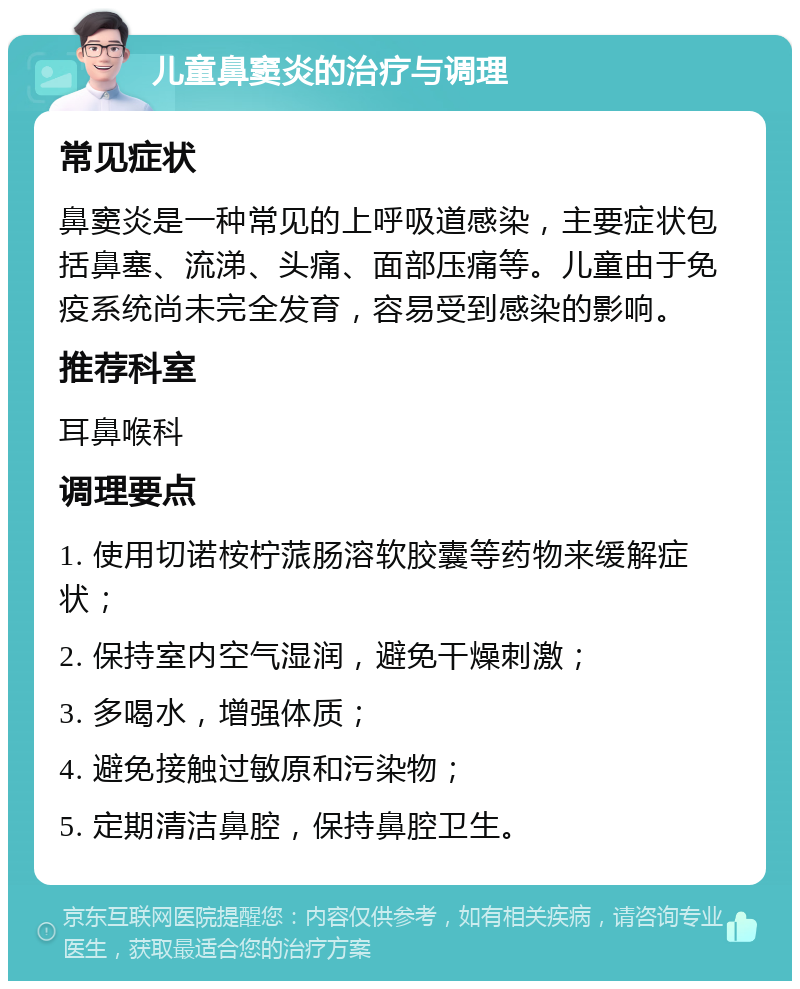 儿童鼻窦炎的治疗与调理

常见症状

鼻窦炎是一种常见的上呼吸道感染，主要症状包括鼻塞、流涕、头痛、面部压痛等。儿童由于免疫系统尚未完全发育，容易受到感染的影响。

推荐科室

耳鼻喉科

调理要点

1. 使用切诺桉柠蒎肠溶软胶囊等药物来缓解症状；

2. 保持室内空气湿润，避免干燥刺激；

3. 多喝水，增强体质；

4. 避免接触过敏原和污染物；

5. 定期清洁鼻腔，保持鼻腔卫生。

京东互联网医院提醒您：内容仅供参考，如有相关疾病，请咨询专业医生，获取最适合您的治疗方案